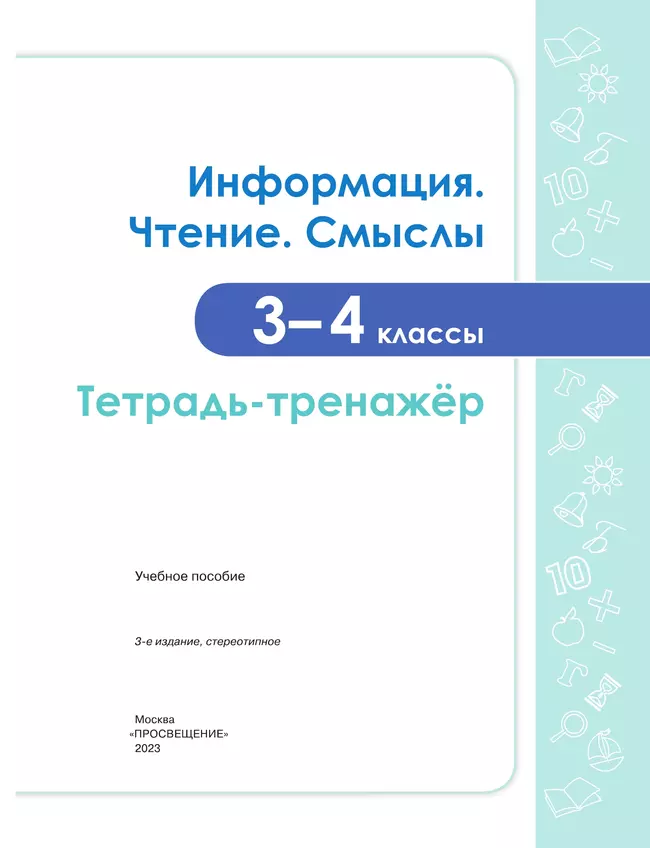 Информация. Чтение. Смыслы

3–4 классы

Тетрадь-тренажёр

Учебное пособие

3-е издание, стереотипное

Москва
«ПРОСВЕЩЕНИЕ»
2023